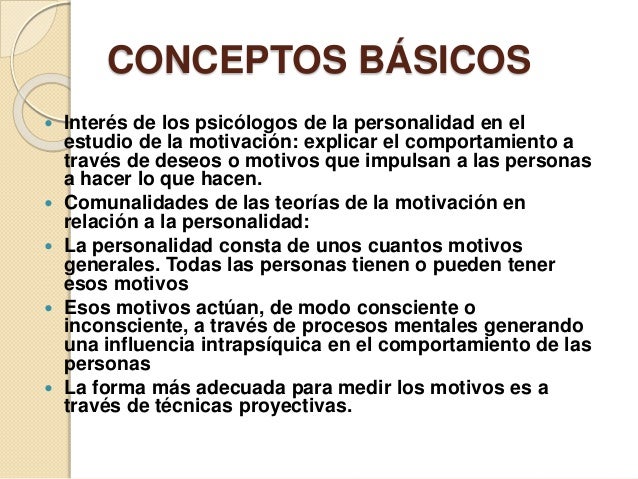 CONCEPTOS BÁSICOS

• Interés de los psicólogos de la personalidad en el estudio de la motivación: explicar el comportamiento a través de deseos o motivos que impulsan a las personas a hacer lo que hacen.
• Comunalidades de las teorías de la motivación en relación a la personalidad:
• La personalidad consta de unos cuantos motivos generales. Todas las personas tienen o pueden tener esos motivos
• Esos motivos actúan, de modo consciente o inconsciente, a través de procesos mentales generando una influencia intrapsíquica en el comportamiento de las personas
• La forma más adecuada para medir los motivos es a través de técnicas proyectivas.